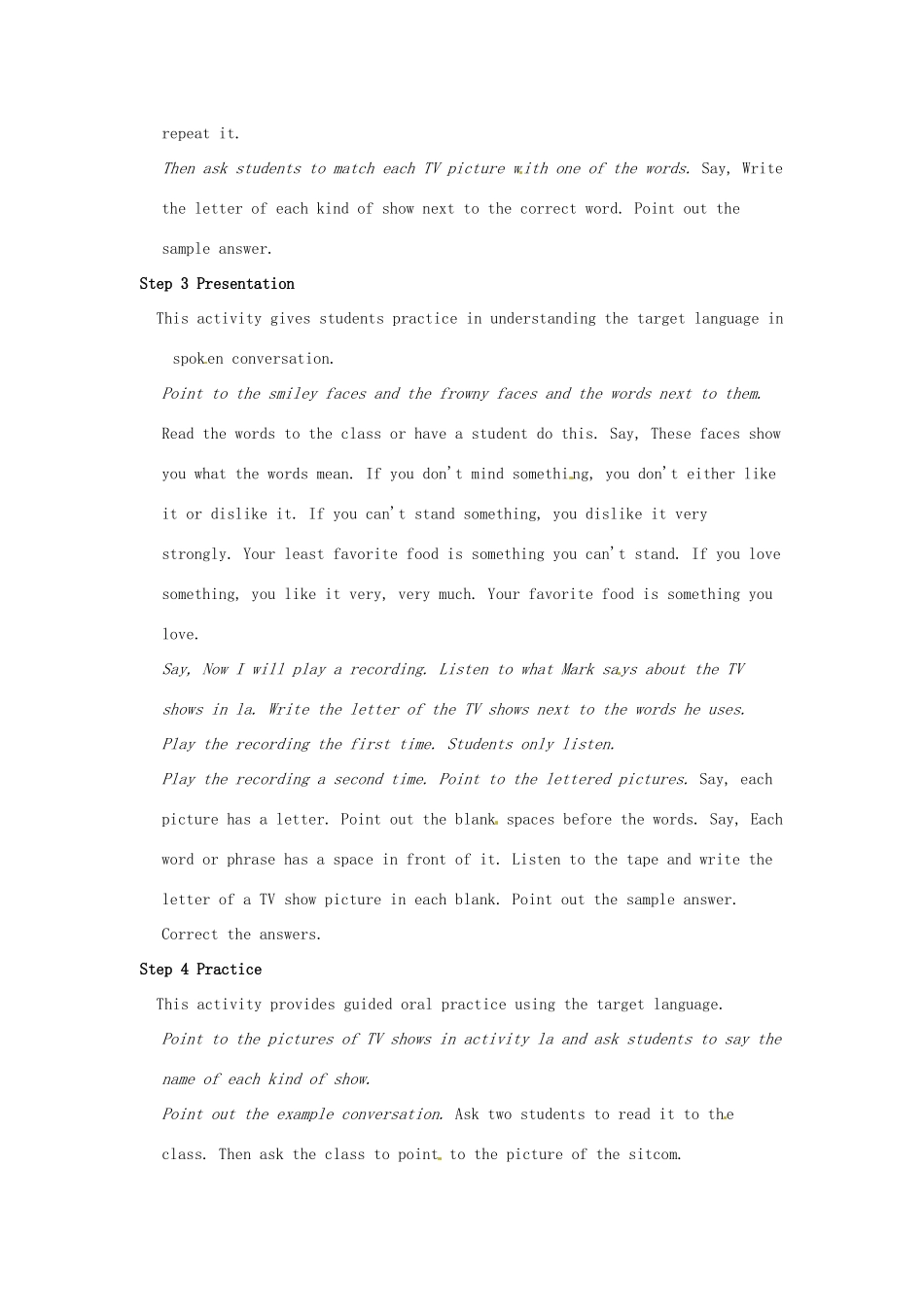 repeat it.

Then ask students to match each TV picture with one of the words. Say, Write the letter of each kind of show next to the correct word. Point out the sample answer.

Step 3 Presentation

This activity gives students practice in understanding the target language in spoken conversation.

Point to the smiley faces and the frowny faces and the words next to them. Read the words to the class or have a student do this. Say, These faces show you what the words mean. If you don't mind something, you don't either like it or dislike it. If you can't stand something, you dislike it very strongly. Your least favorite food is something you can't stand. If you love something, you like it very, very much. Your favorite food is something you love.

Say, Now I will play a recording. Listen to what Mark says about the TV shows in 1a. Write the letter of the TV shows next to the words he uses.

Play the recording the first time. Students only listen.

Play the recording a second time. Point to the lettered pictures. Say, each picture has a letter. Point out the blank spaces before the words. Say, Each word or phrase has a space in front of it. Listen to the tape and write the letter of a TV show picture in each blank. Point out the sample answer.

Correct the answers.

Step 4 Practice

This activity provides guided oral practice using the target language.

Point to the pictures of TV shows in activity 1a and ask students to say the name of each kind of show.

Point out the example conversation. Ask two students to read it to the class. Then ask the class to point to the picture of the sitcom.